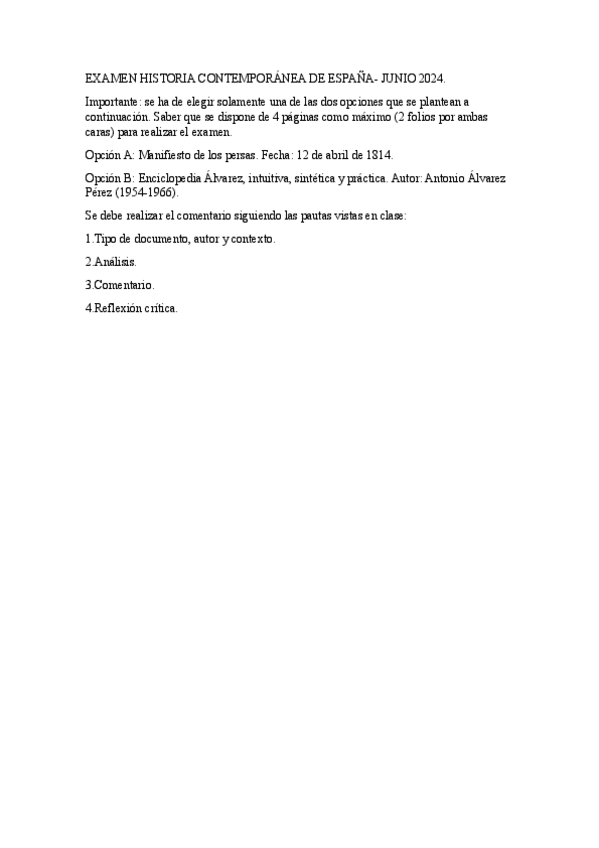 EXAMEN HISTORIA CONTEMPORÁNEA DE ESPAÑA- JUNIO 2024.

Importante: se ha de elegir solamente una de las dos opciones que se plantean a continuación. Saber que se dispone de 4 páginas como máximo (2 folios por ambas caras) para realizar el examen.

Opción A: Manifiesto de los persas. Fecha: 12 de abril de 1814.

Opción B: Enciclopedia Álvarez, intuitiva, sintética y práctica. Autor: Antonio Álvarez Pérez (1954-1966).

Se debe realizar el comentario siguiendo las pautas vistas en clase:

1.Tipo de documento, autor y contexto.

2.Análisis.

3.Comentario.

4.Reflexión crítica.